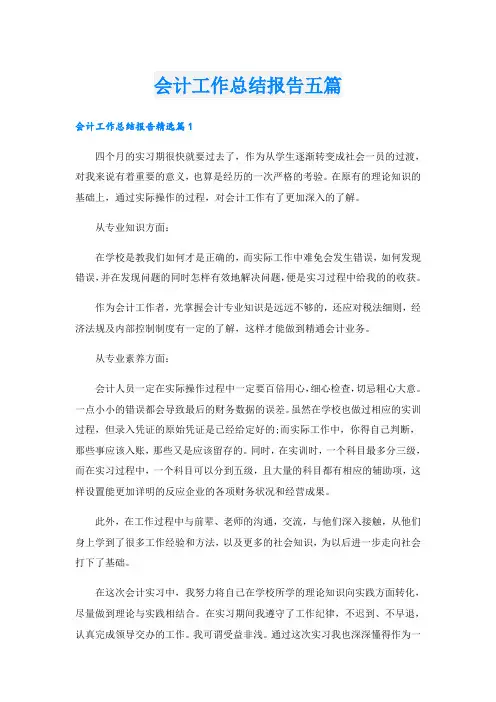 会计工作总结报告五篇

会计工作总结报告精选篇1

四个月的实习期很快就要过去了，作为从学生逐渐转变成社会一员的过渡，对我来说有着重要的意义，也算是经历的一次严格的考验。在原有的理论知识的基础上，通过实际操作的过程，对会计工作有了更加深入的了解。

从专业知识方面：

在学校是教我们如何才是正确的，而实际工作中难免会发生错误，如何发现错误，并在发现问题的同时怎样有效地解决问题，便是实习过程中给我的收获。

作为会计工作者，光掌握会计专业知识是远远不够的，还应对税法细则，经济法规及内部控制制度有一定的了解，这样才能做到精通会计业务。

从专业素养方面：

会计人员一定在实际操作过程中一定要百倍用心，细心检查，切忌粗心大意。一点小小的错误都会导致最后的财务数据的误差。虽然在学校也做过相应的实训过程，但录入凭证的原始凭证是已经给定好的;而实际工作中，你得自己判断，那些事应该入账，那些又是应该留存的。同时，在实训时，一个科目最多分三级，而在实习过程中，一个科目可以分到五级，且大量的科目都有相应的辅助项，这样设置能更加详明的反应企业的各项财务状况和经营成果。

此外，在工作过程中与前辈、老师的沟通，交流，与他们深入接触，从他们身上学到了很多工作经验和方法，以及更多的社会知识，为以后进一步走向社会打下了基础。

在这次会计实习中，我努力将自己在学校所学的理论知识向实践方面转化，尽量做到理论与实践相结合。在实习期间我遵守了工作纪律，不迟到、不早退，认真完成领导交办的工作。我可谓受益非浅。通过这次实习我也深深懂得作为一